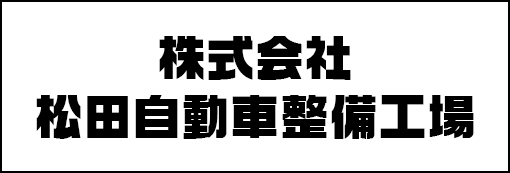 株式会社
松田自動車整備工場